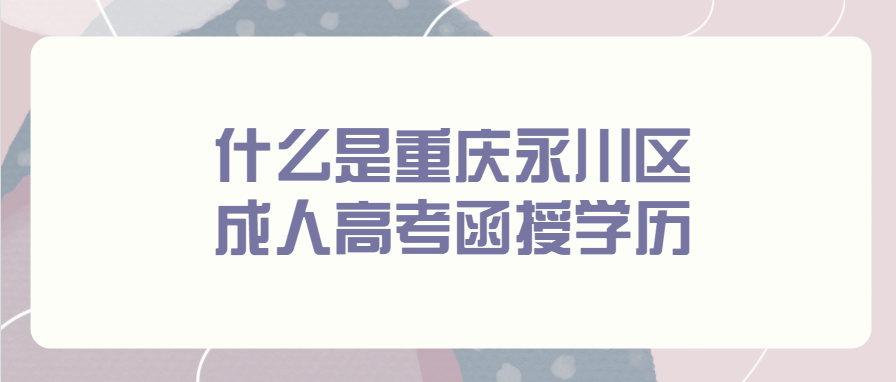 什么是重庆永川区
成人高考函授学历